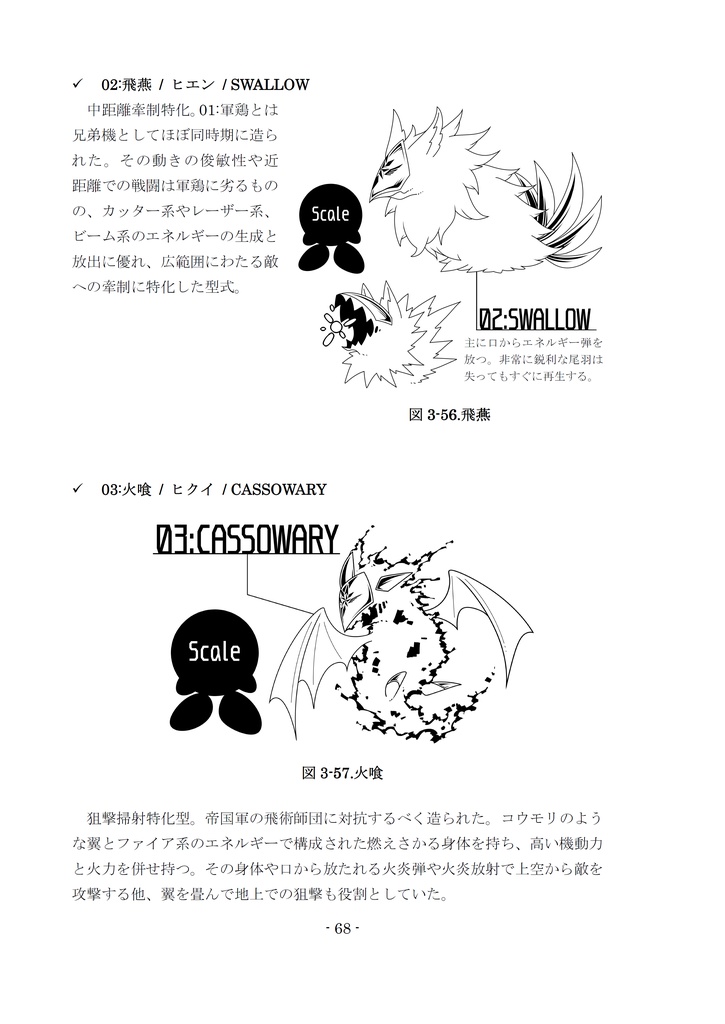 ✓ 02:飛燕 / ヒエン / SWALLOW

中距離牽制特化。01:軍鶏とは兄弟機としてほぼ同時期に造られた。その動きの俊敏性や近距離での戦闘は軍鶏に劣るものの、カッター系やレーザー系、ビーム系のエネルギーの生成と放出に優れ、広範囲にわたる敵への牽制に特化した型式。

Scale

02:SWALLOW

主に口からエネルギー弾を放つ。非常に鋭利な尾羽は失ってもすぐに再生する。

図 3-56.飛燕

✓ 03:火喰 / ヒクイ / CASSOWARY

03:CASSOWARY

Scale

図 3-57.火喰

狙撃掃射特化型。帝国軍の飛術師団に対抗するべく造られた。コウモリのような翼とファイア系のエネルギーで構成された燃えさかる身体を持ち、高い機動力と火力を併せ持つ。その身体や口から放たれる火炎弾や火炎放射で上空から敵を攻撃する他、翼を畳んで地上での狙撃も役割としていた。

- 68 -